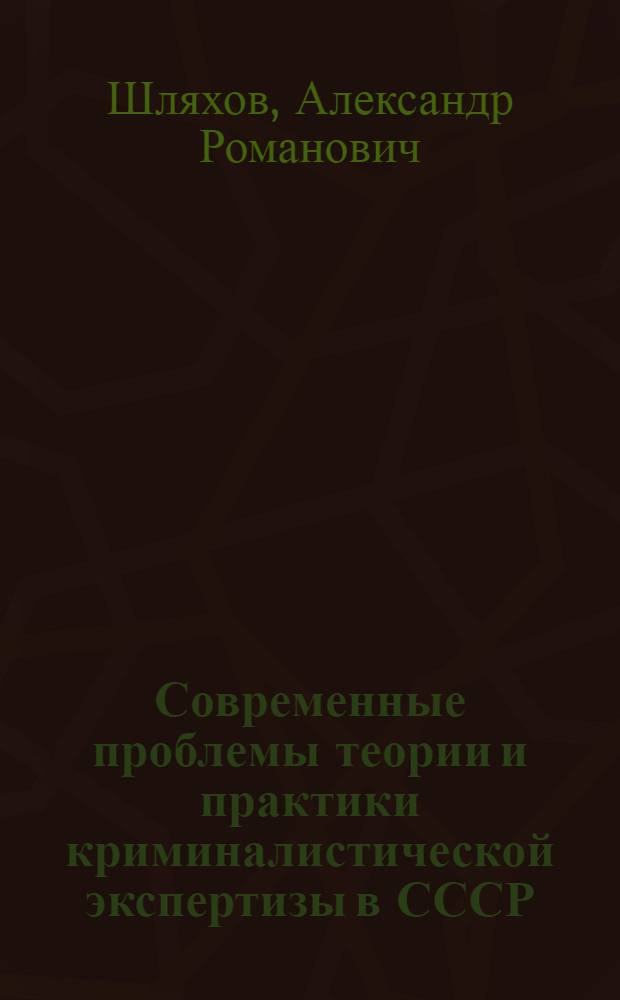 Шляхов, Александр Романович

Современные проблемы теории и практики криминалистической экспертизы в СССР